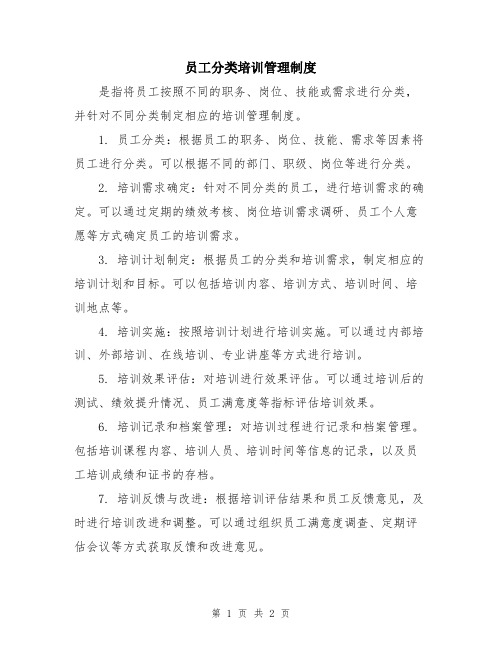 员工分类培训管理制度

是指将员工按照不同的职务、岗位、技能或需求进行分类，并针对不同分类制定相应的培训管理制度。

1. 员工分类：根据员工的职务、岗位、技能、需求等因素将员工进行分类。可以根据不同的部门、职级、岗位等进行分类。

2. 培训需求确定：针对不同分类的员工，进行培训需求的确定。可以通过定期的绩效考核、岗位培训需求调研、员工个人意愿等方式确定员工的培训需求。

3. 培训计划制定：根据员工的分类和培训需求，制定相应的培训计划和目标。可以包括培训内容、培训方式、培训时间、培训地点等。

4. 培训实施：按照培训计划进行培训实施。可以通过内部培训、外部培训、在线培训、专业讲座等方式进行培训。

5. 培训效果评估：对培训进行效果评估。可以通过培训后的测试、绩效提升情况、员工满意度等指标评估培训效果。

6. 培训记录和档案管理：对培训过程进行记录和档案管理。包括培训课程内容、培训人员、培训时间等信息的记录，以及员工培训成绩和证书的存档。

7. 培训反馈与改进：根据培训评估结果和员工反馈意见，及时进行培训改进和调整。可以通过组织员工满意度调查、定期评估会议等方式获取反馈和改进意见。

第 1 页 共 2 页